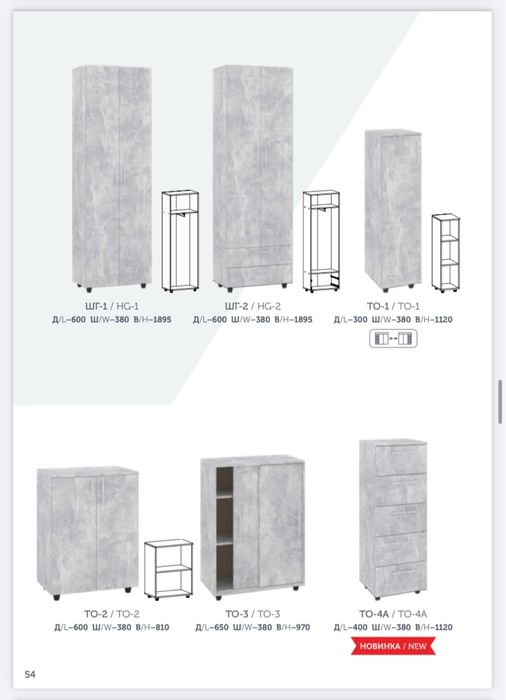 ШГ-1 / HG-1
Д/L–600 Ш/W–380 В/H–1895

ШГ-2 / HG-2
Д/L–600 Ш/W–380 В/H–1895

ТО-1 / TO-1
Д/L–300 Ш/W–380 В/H–1120

ТО-2 / TO-2
Д/L–600 Ш/W–380 В/H–810

ТО-3 / TO-3
Д/L–650 Ш/W–380 В/H–970

ТО-4А / TO-4A
Д/L–400 Ш/W–380 В/H–1120

НОВИНКА / NEW

54